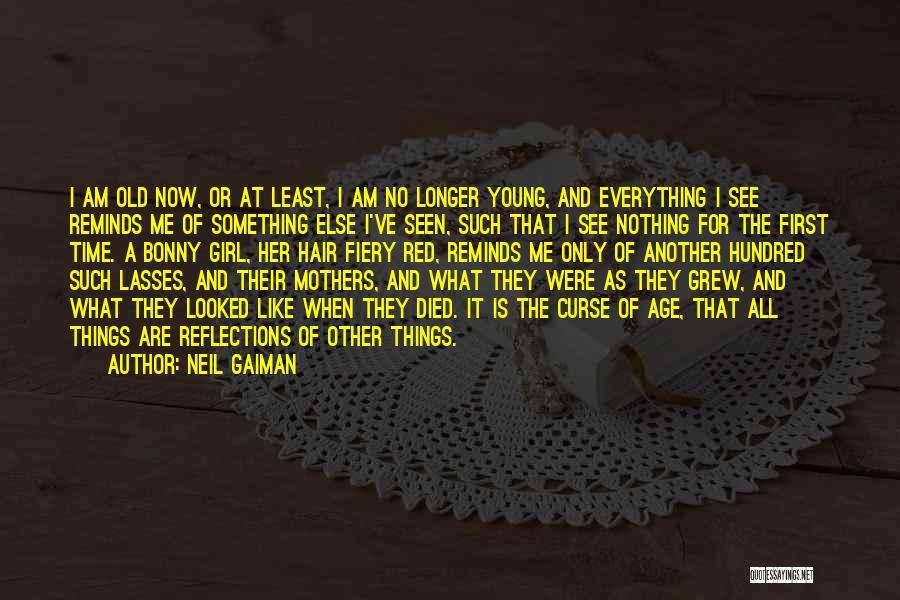 I AM OLD NOW, OR AT LEAST, I AM NO LONGER YOUNG, AND EVERYTHING I SEE REMINDS ME OF SOMETHING ELSE I'VE SEEN, SUCH THAT I SEE NOTHING FOR THE FIRST TIME. A BONNY GIRL, HER HAIR FIERY RED, REMINDS ME ONLY OF ANOTHER HUNDRED SUCH LASSES, AND THEIR MOTHERS, AND WHAT THEY WERE AS THEY GREW, AND WHAT THEY LOOKED LIKE WHEN THEY DIED. IT IS THE CURSE OF AGE, THAT ALL THINGS ARE REFLECTIONS OF OTHER THINGS.

AUTHOR: NEIL GAIMAN

QUOTESSAYINGS.NET